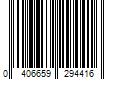 0 406659 294416